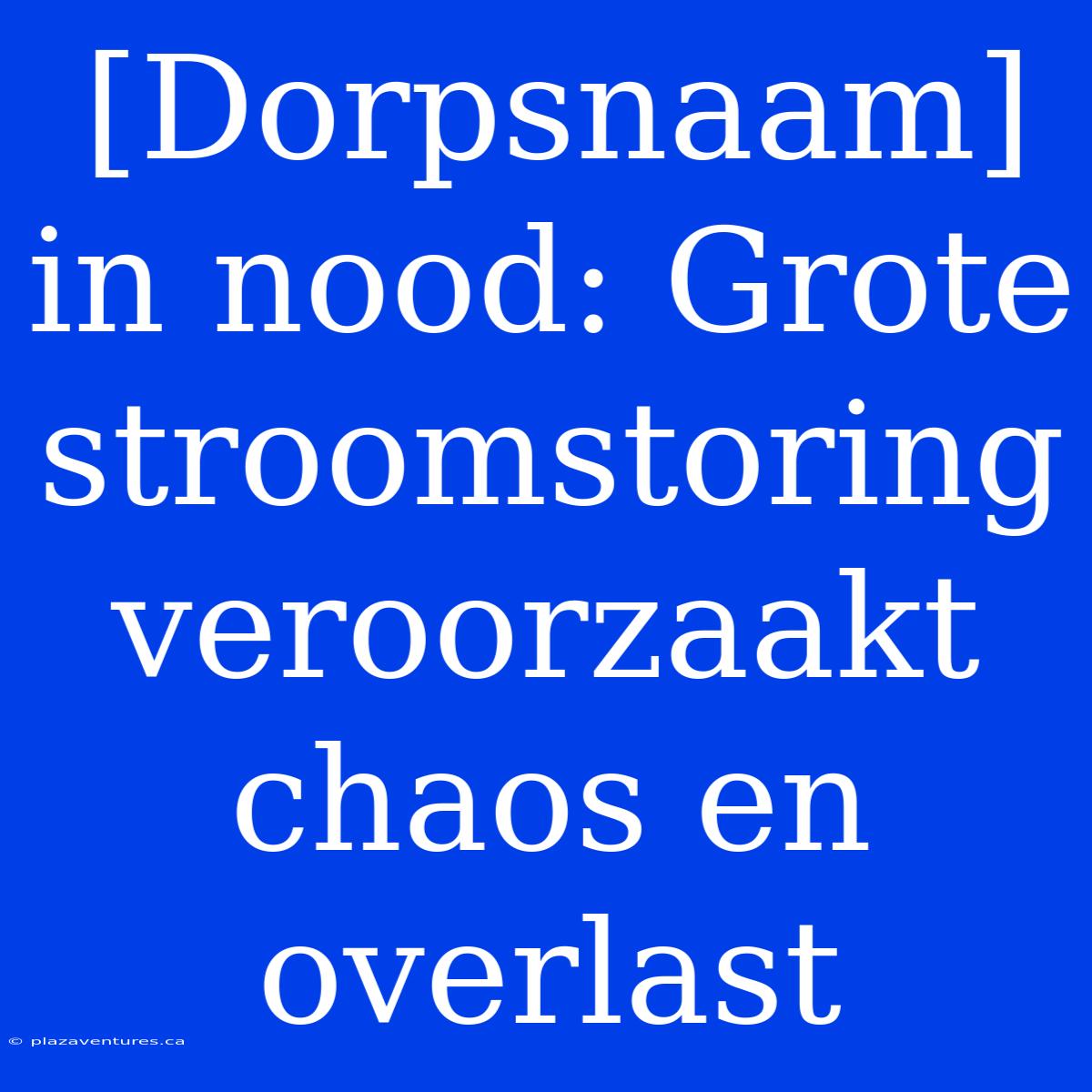 [Dorpsnaam] in nood: Grote stroomstoring veroorzaakt chaos en overlast

© plazaventures.ca